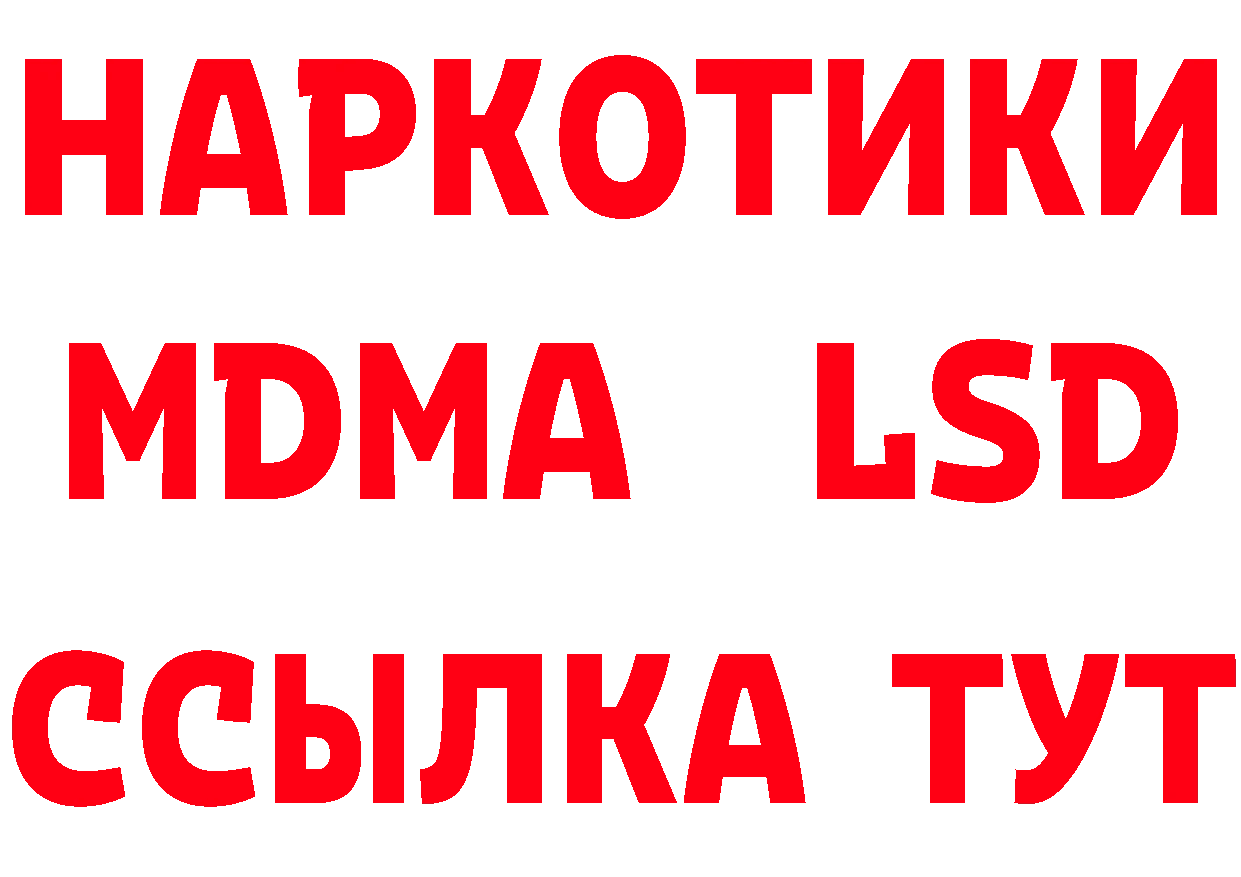 НАРКОТИКИ
MDMA LSD
ССЫЛКА ТУТ